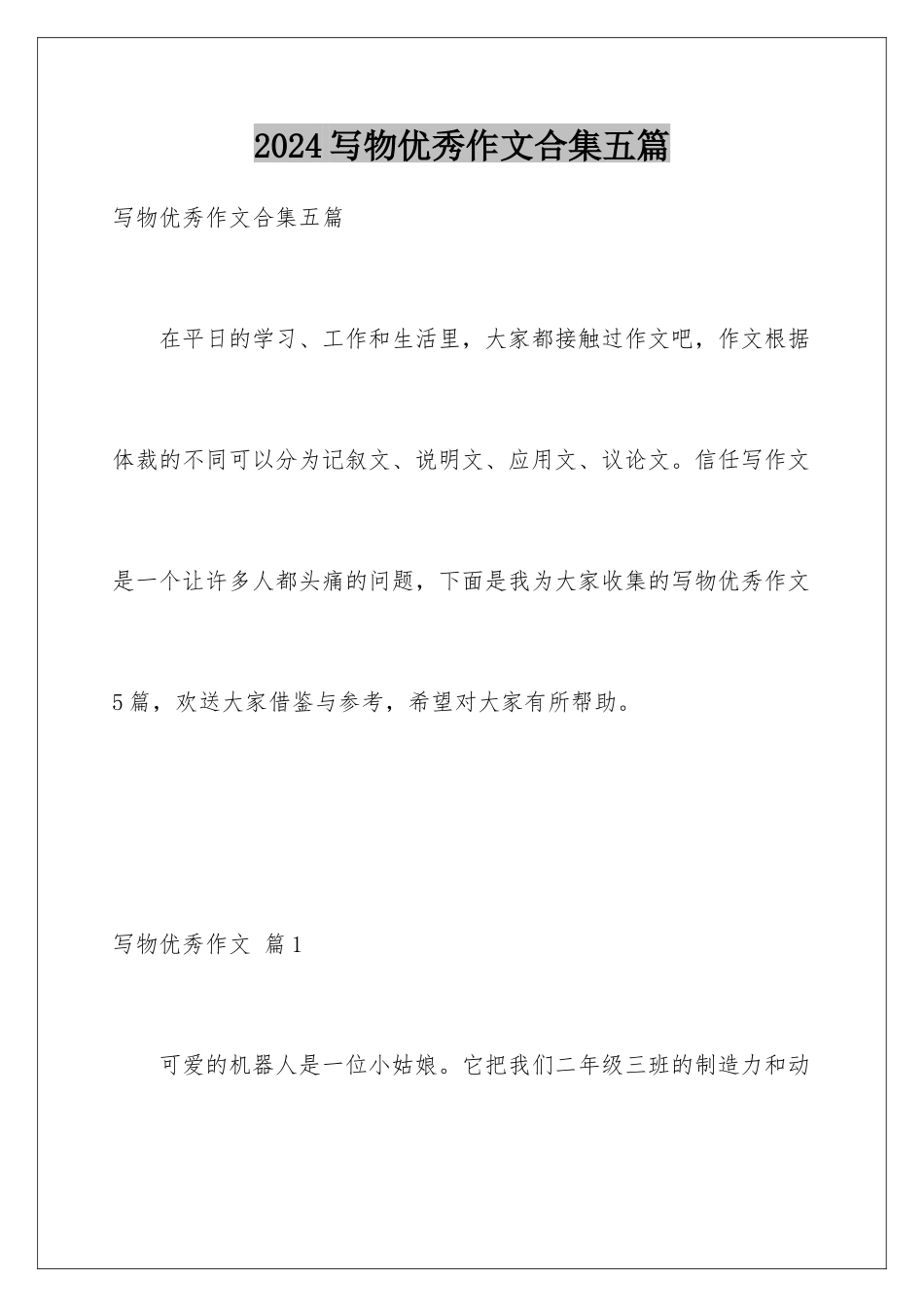 2024写物优秀作文合集五篇

写物优秀作文合集五篇

在平日的学习、工作和生活里，大家都接触过作文吧，作文根据体裁的不同可以分为记叙文、说明文、应用文、议论文。信任写作文是一个让许多人都头痛的问题，下面是我为大家收集的写物优秀作文5篇，欢送大家借鉴与参考，希望对大家有所帮助。

写物优秀作文 篇1

可爱的机器人是一位小姑娘。它把我们二年级三班的制造力和动